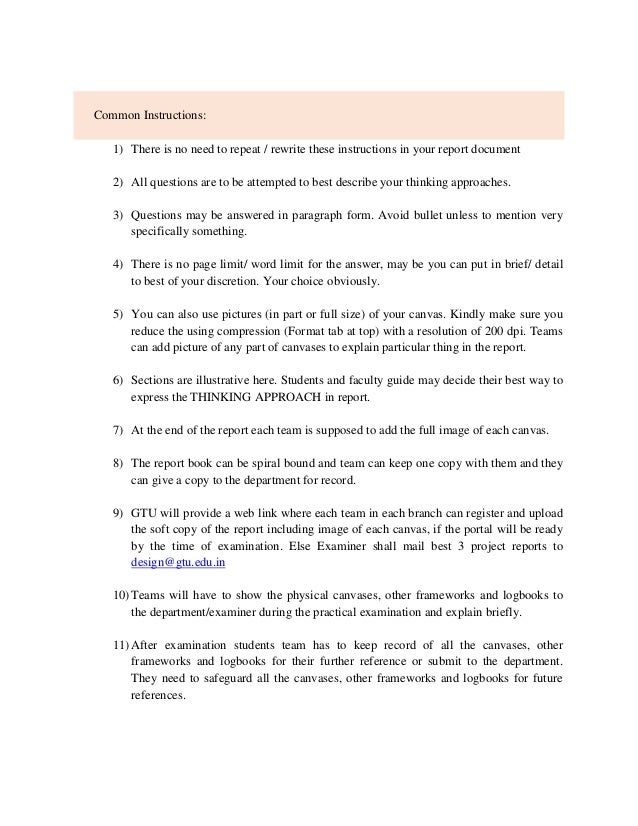 Common Instructions:

1) There is no need to repeat / rewrite these instructions in your report document

2) All questions are to be attempted to best describe your thinking approaches.

3) Questions may be answered in paragraph form. Avoid bullet unless to mention very specifically something.

4) There is no page limit/ word limit for the answer, may be you can put in brief/ detail to best of your discretion. Your choice obviously.

5) You can also use pictures (in part or full size) of your canvas. Kindly make sure you reduce the using compression (Format tab at top) with a resolution of 200 dpi. Teams can add picture of any part of canvases to explain particular thing in the report.

6) Sections are illustrative here. Students and faculty guide may decide their best way to express the THINKING APPROACH in report.

7) At the end of the report each team is supposed to add the full image of each canvas.

8) The report book can be spiral bound and team can keep one copy with them and they can give a copy to the department for record.

9) GTU will provide a web link where each team in each branch can register and upload the soft copy of the report including image of each canvas, if the portal will be ready by the time of examination. Else Examiner shall mail best 3 project reports to design@gtu.edu.in

10) Teams will have to show the physical canvases, other frameworks and logbooks to the department/examiner during the practical examination and explain briefly.

11) After examination students team has to keep record of all the canvases, other frameworks and logbooks for their further reference or submit to the department. They need to safeguard all the canvases, other frameworks and logbooks for future references.